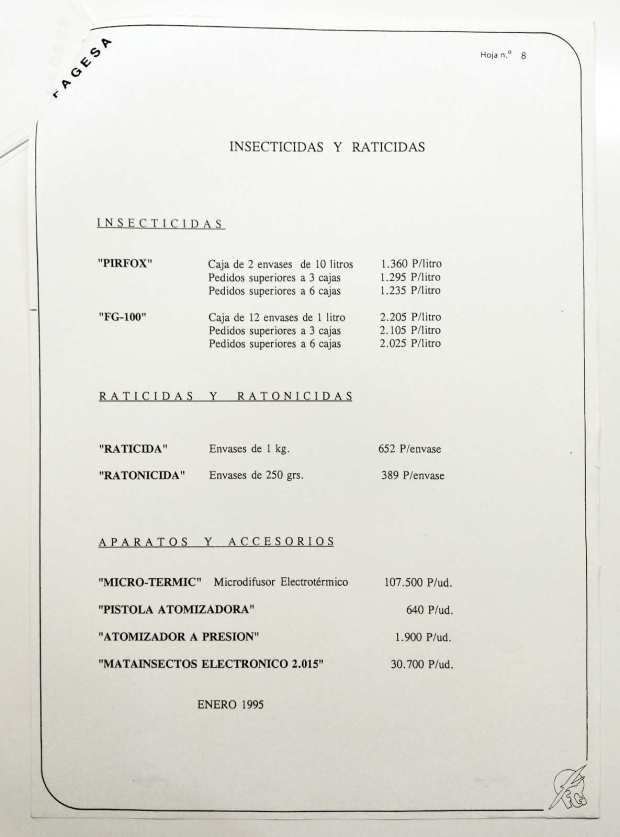 FAGESA

Hoja n.º 8

INSECTICIDAS Y RATICIDAS

INSECTICIDAS

"PIRFOX" Caja de 2 envases de 10 litros 1.360 P/litro
Pedidos superiores a 3 cajas 1.295 P/litro
Pedidos superiores a 6 cajas 1.235 P/litro

"FG-100" Caja de 12 envases de 1 litro 2.205 P/litro
Pedidos superiores a 3 cajas 2.105 P/litro
Pedidos superiores a 6 cajas 2.025 P/litro

RATICIDAS Y RATONICIDAS

"RATICIDA" Envases de 1 kg. 652 P/envase

"RATONICIDA" Envases de 250 grs. 389 P/envase

APARATOS Y ACCESORIOS

"MICRO-TERMIC" Microdifusor Electrotérmico 107.500 P/ud.

"PISTOLA ATOMIZADORA" 640 P/ud.

"ATOMIZADOR A PRESION" 1.900 P/ud.

"MATAINSECTOS ELECTRONICO 2.015" 30.700 P/ud.

ENERO 1995